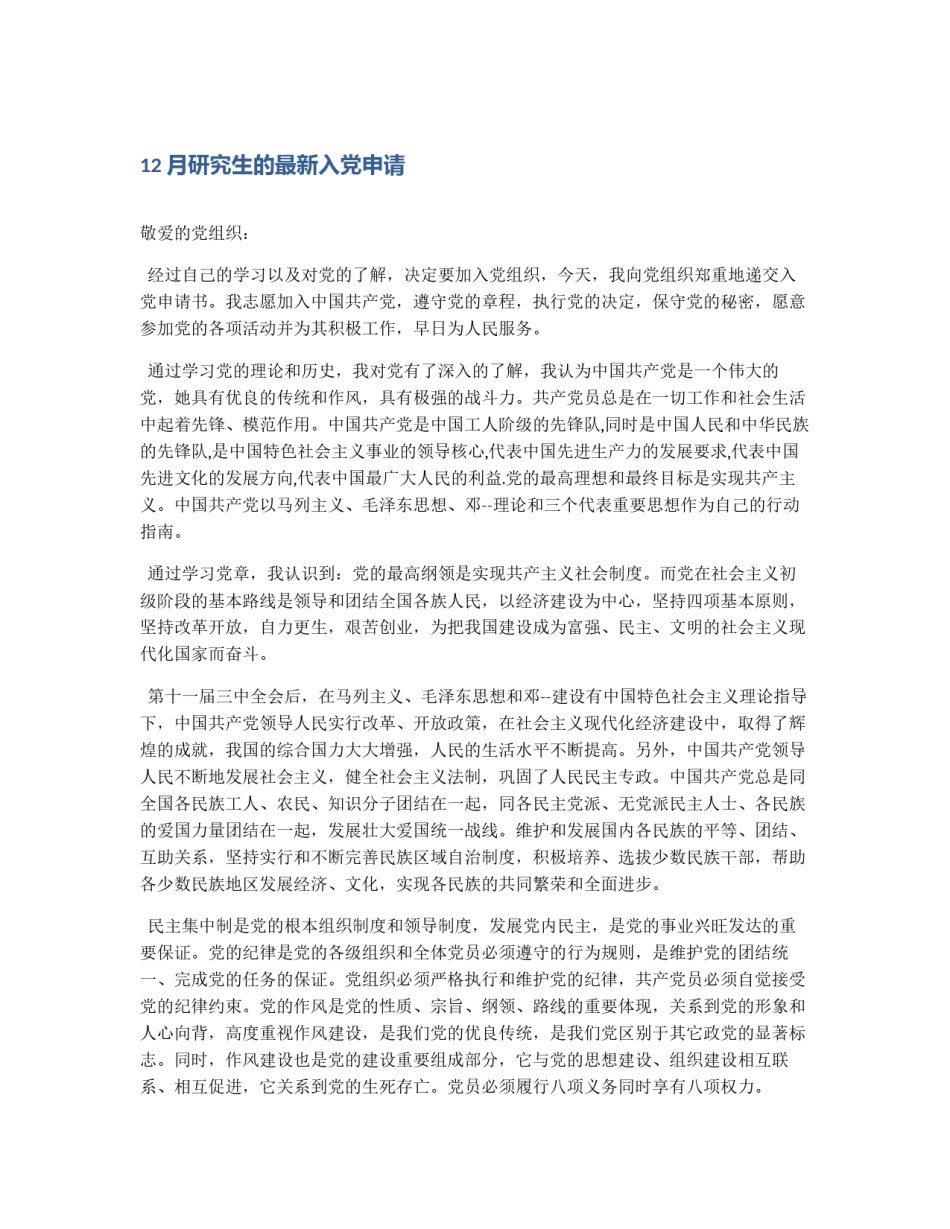 12 月研究生的最新入党申请

敬爱的党组织：

经过自己的学习以及对党的了解，决定要加入党组织，今天，我向党组织郑重地递交入党申请书。我志愿加入中国共产党，遵守党的章程，执行党的决定，保守党的秘密，愿意参加党的各项活动并为其积极工作，早日为人民服务。

通过学习党的理论和历史，我对党有了深入的了解，我认为中国共产党是一个伟大的党，她具有优良的传统和作风，具有极强的战斗力。共产党员总是在一切工作和社会生活中起着先锋、模范作用。中国共产党是中国工人阶级的先锋队,同时是中国人民和中华民族的先锋队,是中国特色社会主义事业的领导核心,代表中国先进生产力的发展要求,代表中国先进文化的发展方向,代表中国最广大人民的利益.党的最高理想和最终目标是实现共产主义。中国共产党以马列主义、毛泽东思想、邓--理论和三个代表重要思想作为自己的行动指南。

通过学习党章，我认识到：党的最高纲领是实现共产主义社会制度。而党在社会主义初级阶段的基本路线是领导和团结全国各族人民，以经济建设为中心，坚持四项基本原则，坚持改革开放，自力更生，艰苦创业，为把我国建设成为富强、民主、文明的社会主义现代化国家而奋斗。

第十一届三中全会后，在马列主义、毛泽东思想和邓--建设有中国特色社会主义理论指导下，中国共产党领导人民实行改革、开放政策，在社会主义现代化经济建设中，取得了辉煌的成就，我国的综合国力大大增强，人民的生活水平不断提高。另外，中国共产党领导人民不断地发展社会主义，健全社会主义法制，巩固了人民民主专政。中国共产党总是同全国各民族工人、农民、知识分子团结在一起，同各民主党派、无党派民主人士、各民族的爱国力量团结在一起，发展壮大爱国统一战线。维护和发展国内各民族的平等、团结、互助关系，坚持实行和不断完善民族区域自治制度，积极培养、选拔少数民族干部，帮助各少数民族地区发展经济、文化，实现各民族的共同繁荣和全面进步。

民主集中制是党的根本组织制度和领导制度，发展党内民主，是党的事业兴旺发达的重要保证。党的纪律是党的各级组织和全体党员必须遵守的行为规则，是维护党的团结统一、完成党的任务的保证。党组织必须严格执行和维护党的纪律，共产党员必须自觉接受党的纪律约束。党的作风是党的性质、宗旨、纲领、路线的重要体现，关系到党的形象和人心向背，高度重视作风建设，是我们党的优良传统，是我们党区别于其它政党的显著标志。同时，作风建设也是党的建设重要组成部分，它与党的思想建设、组织建设相互联系、相互促进，它关系到党的生死存亡。党员必须履行八项义务同时享有八项权力。